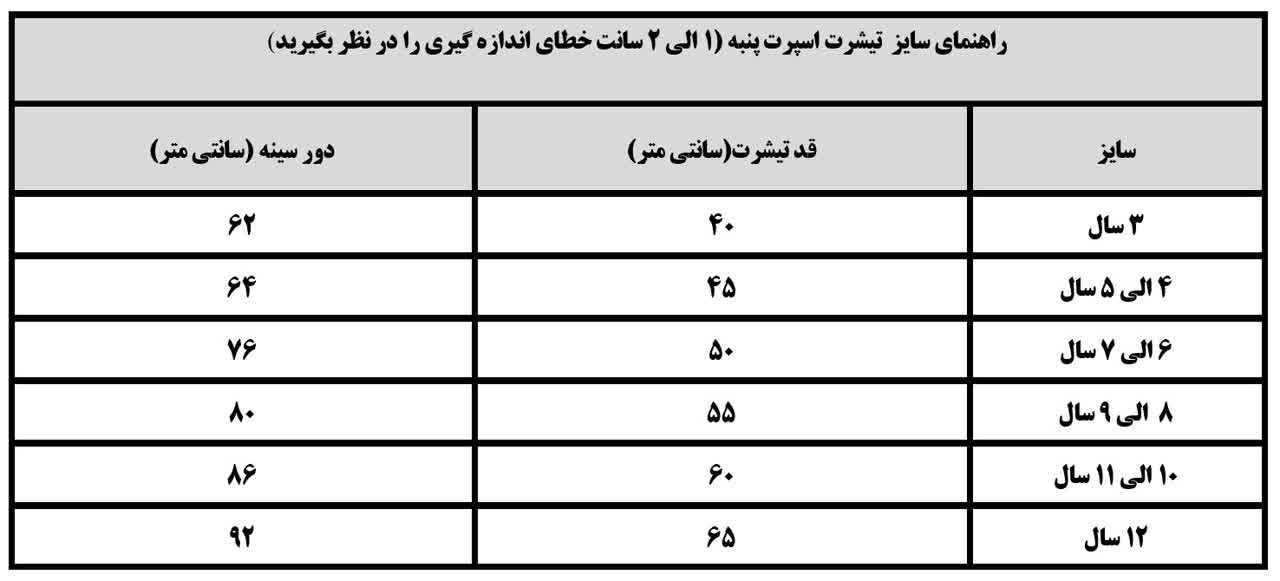 راهنمای سایز تیشرت اسپرت پنبه (۱ الی ۲ سانت خطای اندازه گیری را در نظر بگیرید)

| سایز | قد تیشرت(سانتی متر) | دور سینه (سانتی متر) |
|---|---|---|
| ۳ سال | ۴۰ | ۶۲ |
| ۴ الی ۵ سال | ۴۵ | ۶۴ |
| ۶ الی ۷ سال | ۵۰ | ۷۶ |
| ۸ الی ۹ سال | ۵۵ | ۸۰ |
| ۱۰ الی ۱۱ سال | ۶۰ | ۸۶ |
| ۱۲ سال | ۶۵ | ۹۲ |